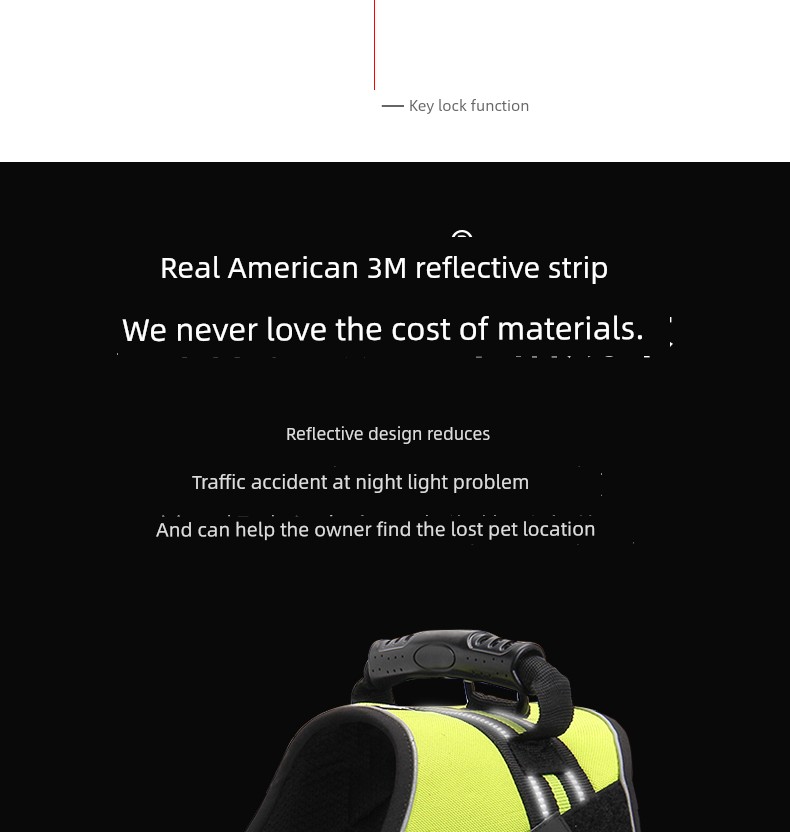 — Key lock function

Real American 3M reflective strip

We never love the cost of materials.

Reflective design reduces

Traffic accident at night light problem

And can help the owner find the lost pet location